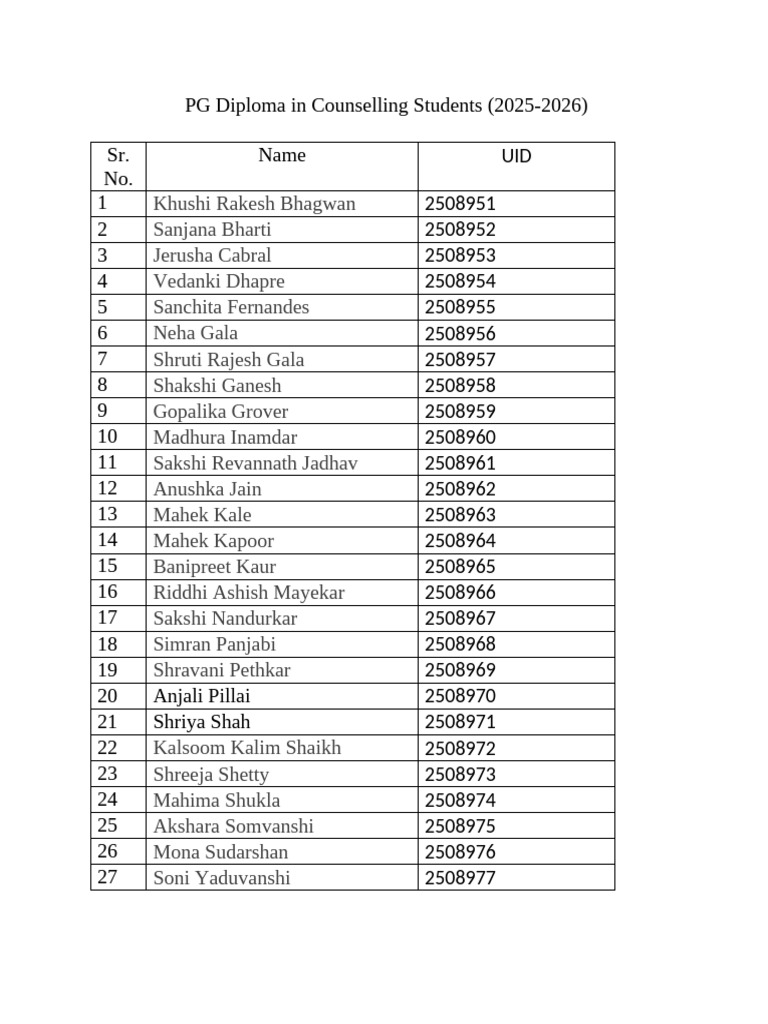 PG Diploma in Counselling Students (2025-2026)

| Sr. No. | Name | UID |
|---|---|---|
| 1 | Khushi Rakesh Bhagwan | 2508951 |
| 2 | Sanjana Bharti | 2508952 |
| 3 | Jerusha Cabral | 2508953 |
| 4 | Vedanki Dhapre | 2508954 |
| 5 | Sanchita Fernandes | 2508955 |
| 6 | Neha Gala | 2508956 |
| 7 | Shruti Rajesh Gala | 2508957 |
| 8 | Shakshi Ganesh | 2508958 |
| 9 | Gopalika Grover | 2508959 |
| 10 | Madhura Inamdar | 2508960 |
| 11 | Sakshi Revannath Jadhav | 2508961 |
| 12 | Anushka Jain | 2508962 |
| 13 | Mahek Kale | 2508963 |
| 14 | Mahek Kapoor | 2508964 |
| 15 | Banipreet Kaur | 2508965 |
| 16 | Riddhi Ashish Mayekar | 2508966 |
| 17 | Sakshi Nandurkar | 2508967 |
| 18 | Simran Panjabi | 2508968 |
| 19 | Shravani Pethkar | 2508969 |
| 20 | Anjali Pillai | 2508970 |
| 21 | Shriya Shah | 2508971 |
| 22 | Kalsoom Kalim Shaikh | 2508972 |
| 23 | Shreeja Shetty | 2508973 |
| 24 | Mahima Shukla | 2508974 |
| 25 | Akshara Somvanshi | 2508975 |
| 26 | Mona Sudarshan | 2508976 |
| 27 | Soni Yaduvanshi | 2508977 |